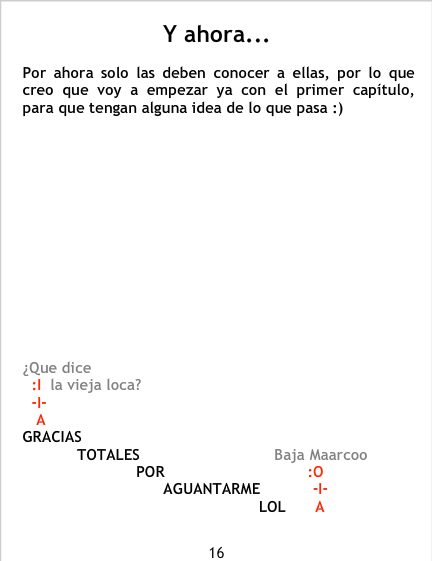 Y ahora...

Por ahora solo las deben conocer a ellas, por lo que creo que voy a empezar ya con el primer capítulo, para que tengan alguna idea de lo que pasa :)

¿Que dice
:I la vieja loca?
-I-
A

GRACIAS
TOTALES
POR
AGUANTARME
LOL

Baja Maarcoo
:O
-I-
A

16